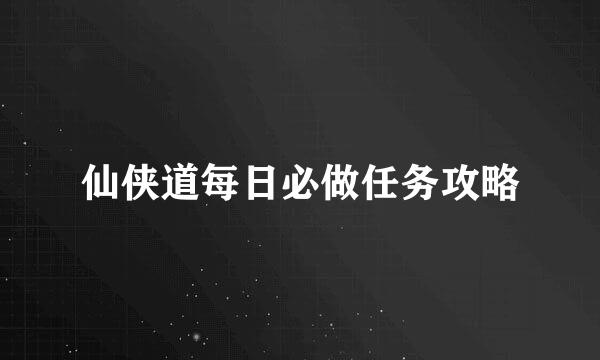 仙侠道每日必做任务攻略